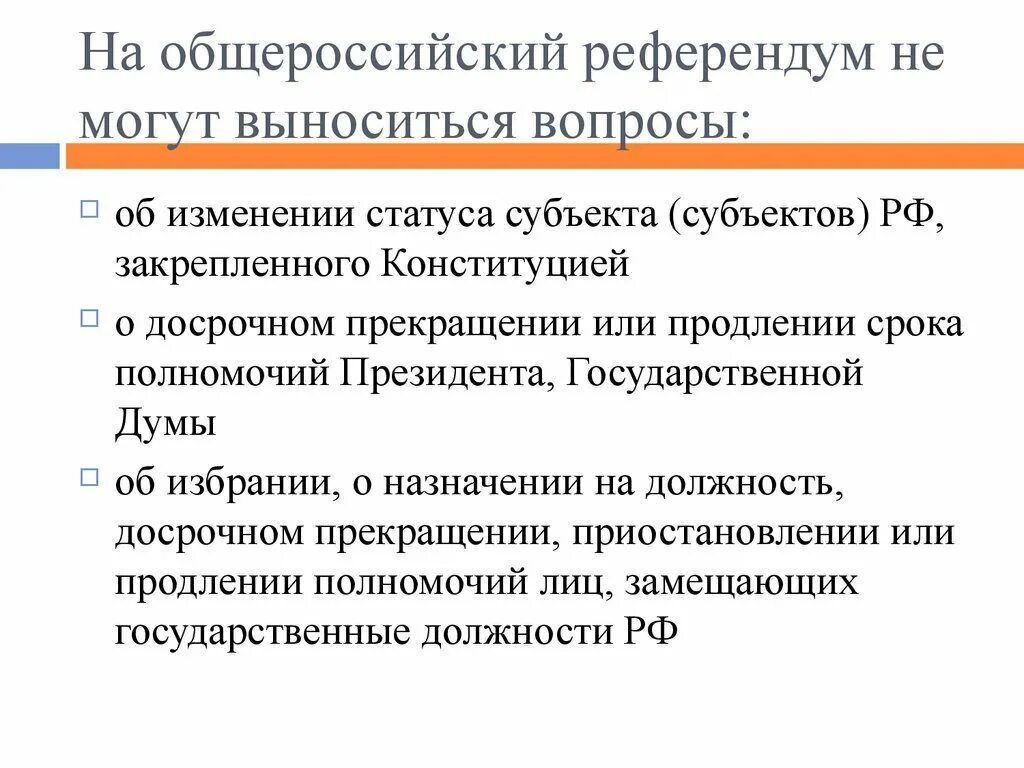 На общероссийский референдум не могут выноситься вопросы:

об изменении статуса субъекта (субъектов) РФ, закрепленного Конституцией

о досрочном прекращении или продлении срока полномочий Президента, Государственной Думы

об избрании, о назначении на должность, досрочном прекращении, приостановлении или продлении полномочий лиц, замещающих государственные должности РФ